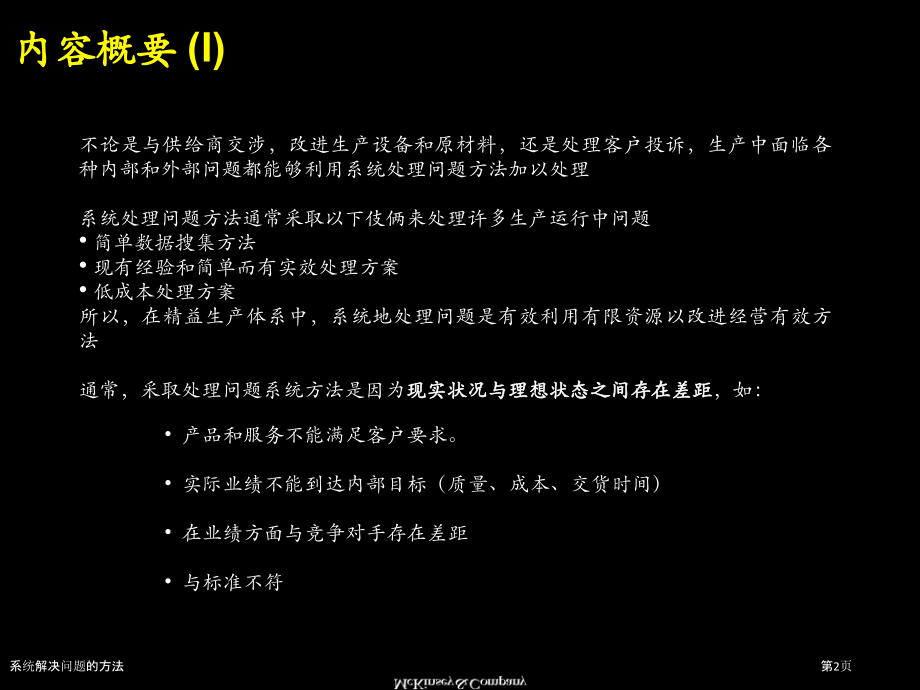 内容概要 (I)

不论是与供给商交涉，改进生产设备和原材料，还是处理客户投诉，生产中面临各种内部和外部问题都能够利用系统处理问题方法加以处理

系统处理问题方法通常采取以下伎俩来处理许多生产运行中问题
• 简单数据搜集方法
• 现有经验和简单而有实效处理方案
• 低成本处理方案
所以，在精益生产体系中，系统地处理问题是有效利用有限资源以改进经营有效方法

通常，采取处理问题系统方法是因为现实状况与理想状态之间存在差距，如：

• 产品和服务不能满足客户要求。

• 实际业绩不能到达内部目标（质量、成本、交货时间）

• 在业绩方面与竞争对手存在差距

• 与标准不符

系统解决问题的方法

第2页

McKinsey & Company